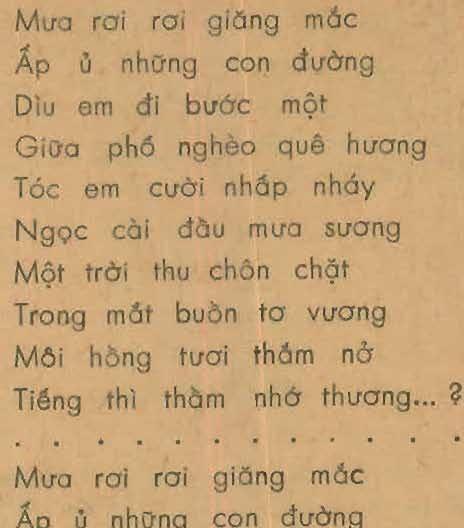 Mưa rơi rơi giăng mắc
Ấp ủ những con đường
Dìu em đi bước một
Giữa phố nghèo quê hương
Tóc em cười nhấp nháy
Ngọc cài đầu mưa sương
Một trời thu chôn chặt
Trong mắt buồn tơ vương
Môi hồng tươi thắm nở
Tiếng thì thầm nhớ thương... ?
. . . . . . . . . . . .
Mưa rơi rơi giăng mắc
Ấp ủ những con đường